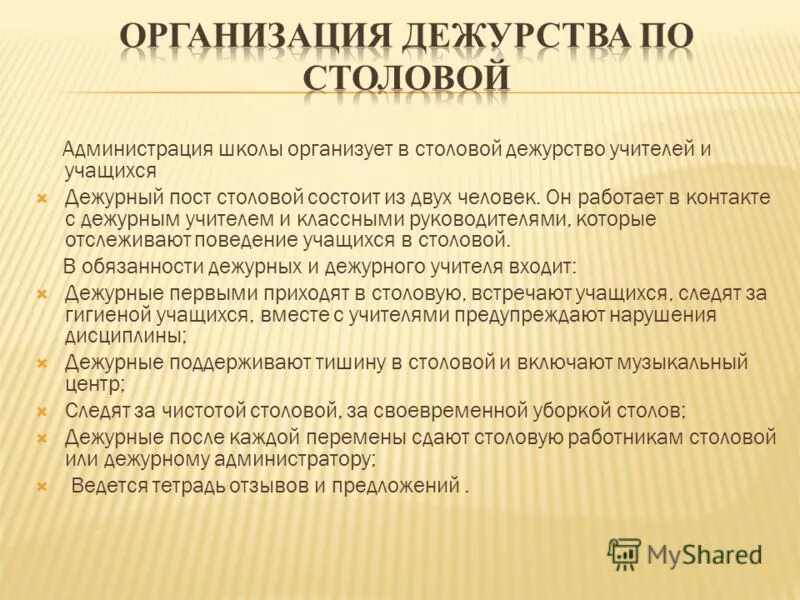 ОРГАНИЗАЦИЯ ДЕЖУРСТВА ПО СТОЛОВОЙ

Администрация школы организует в столовой дежурство учителей и учащихся

Дежурный пост столовой состоит из двух человек. Он работает в контакте с дежурным учителем и классными руководителями, которые отслеживают поведение учащихся в столовой.

В обязанности дежурных и дежурного учителя входит:

Дежурные первыми приходят в столовую, встречают учащихся, следят за гигиеной учащихся, вместе с учителями предупреждают нарушения дисциплины;

Дежурные поддерживают тишину в столовой и включают музыкальный центр;

Следят за чистотой столовой, за своевременной уборкой столов;

Дежурные после каждой перемены сдают столовую работникам столовой или дежурному администратору;

Ведется тетрадь отзывов и предложений .

MyShared